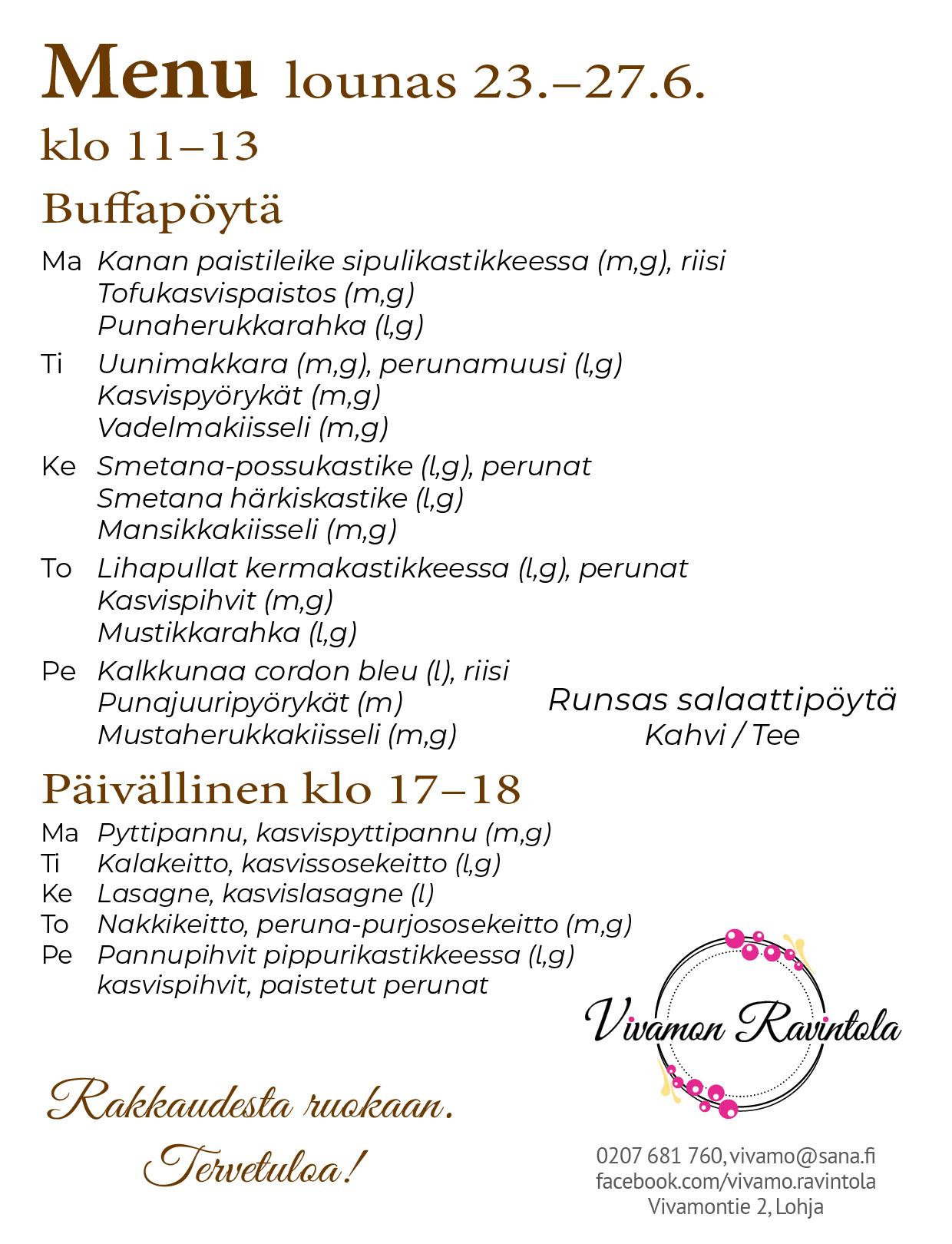 Menu lounas 23.–27.6.
klo 11–13

Buffapöytä

Ma Kanan paistileike sipulikastikkeessa (m,g), riisi
Tofukasvispaistos (m,g)
Punaherukkarahka (l,g)

Ti Uunimakkara (m,g), perunamuusi (l,g)
Kasvispyörykät (m,g)
Vadelmakiisseli (m,g)

Ke Smetana-possukastike (l,g), perunat
Smetana härkiskastike (l,g)
Mansikkakiisseli (m,g)

To Lihapullat kermakastikkeessa (l,g), perunat
Kasvispihvit (m,g)
Mustikkarahka (l,g)

Pe Kalkkunaa cordon bleu (l), riisi
Punajuuripyörykät (m)
Mustaherukkakiisseli (m,g)

Runsas salaattipöytä
Kahvi / Tee

Päivällinen klo 17–18

Ma Pyttipannu, kasvispyttipannu (m,g)
Ti Kalakeitto, kasvissosekeitto (l,g)
Ke Lasagne, kasvislasagne (l)
To Nakkikeitto, peruna-purjososekeitto (m,g)
Pe Pannupihvit pippurikastikkeessa (l,g)
kasvispihvit, paistetut perunat

Vivamon Ravintola

Rakkaudesta ruokaan.
Tervetuloa!

0207 681 760, vivamo@sana.fi
facebook.com/vivamo.ravintola
Vivamontie 2, Lohja